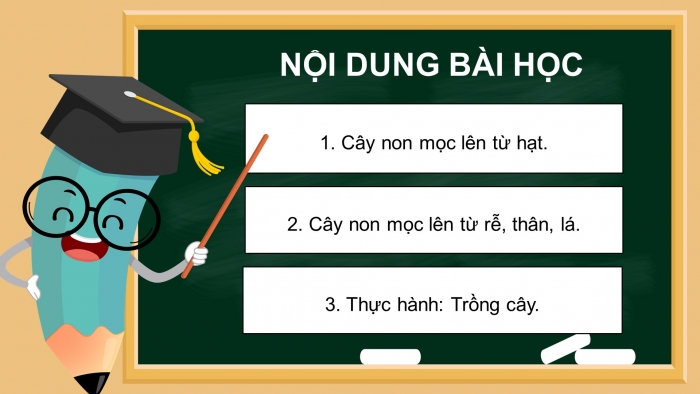 NỘI DUNG BÀI HỌC

1. Cây non mọc lên từ hạt.

2. Cây non mọc lên từ rễ, thân, lá.

3. Thực hành: Trồng cây.